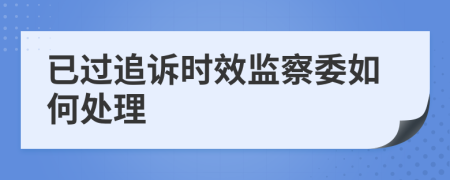 已过追诉时效监察委如何处理